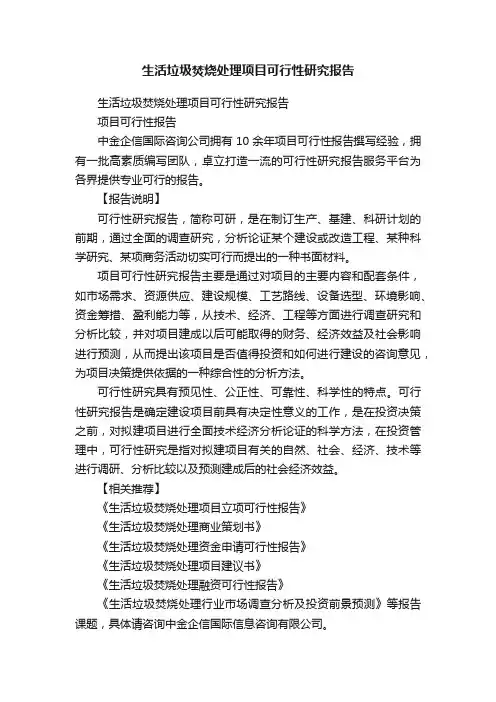 生活垃圾焚烧处理项目可行性研究报告

生活垃圾焚烧处理项目可行性研究报告

项目可行性报告

中金企信国际咨询公司拥有 10 余年项目可行性报告撰写经验，拥有一批高素质编写团队，卓立打造一流的可行性研究报告服务平台为各界提供专业可行的报告。

【报告说明】

可行性研究报告，简称可研，是在制订生产、基建、科研计划的前期，通过全面的调查研究，分析论证某个建设或改造工程、某种科学研究、某项商务活动切实可行而提出的一种书面材料。

项目可行性研究报告主要是通过对项目的主要内容和配套条件，如市场需求、资源供应、建设规模、工艺路线、设备选型、环境影响、资金筹措、盈利能力等，从技术、经济、工程等方面进行调查研究和分析比较，并对项目建成以后可能取得的财务、经济效益及社会影响进行预测，从而提出该项目是否值得投资和如何进行建设的咨询意见，为项目决策提供依据的一种综合性的分析方法。

可行性研究具有预见性、公正性、可靠性、科学性的特点。可行性研究报告是确定建设项目前具有决定性意义的工作，是在投资决策之前，对拟建项目进行全面技术经济分析论证的科学方法，在投资管理中，可行性研究是指对拟建项目有关的自然、社会、经济、技术等进行调研、分析比较以及预测建成后的社会经济效益。

【相关推荐】

《生活垃圾焚烧处理项目立项可行性报告》

《生活垃圾焚烧处理商业策划书》

《生活垃圾焚烧处理资金申请可行性报告》

《生活垃圾焚烧处理项目建议书》

《生活垃圾焚烧处理融资可行性报告》

《生活垃圾焚烧处理行业市场调查分析及投资前景预测》等报告课题，具体请咨询中金企信国际信息咨询有限公司。